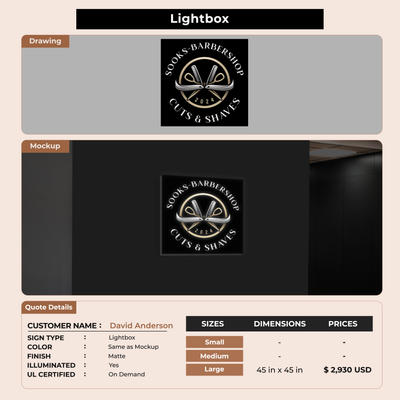 Lightbox

Drawing

SOOKS-BARBERSHOP
2024
CUTS & SHAVES

Mockup

SOOKS-BARBERSHOP
2024
CUTS & SHAVES

Quote Details

CUSTOMER NAME : David Anderson
SIGN TYPE : Lightbox
COLOR : Same as Mockup
FINISH : Matte
ILLUMINATED : Yes
UL CERTIFIED : On Demand

| SIZES | DIMENSIONS | PRICES |
|---|---|---|
| Small | - | - |
| Medium | - | - |
| Large | 45 in x 45 in | $ 2,930 USD |